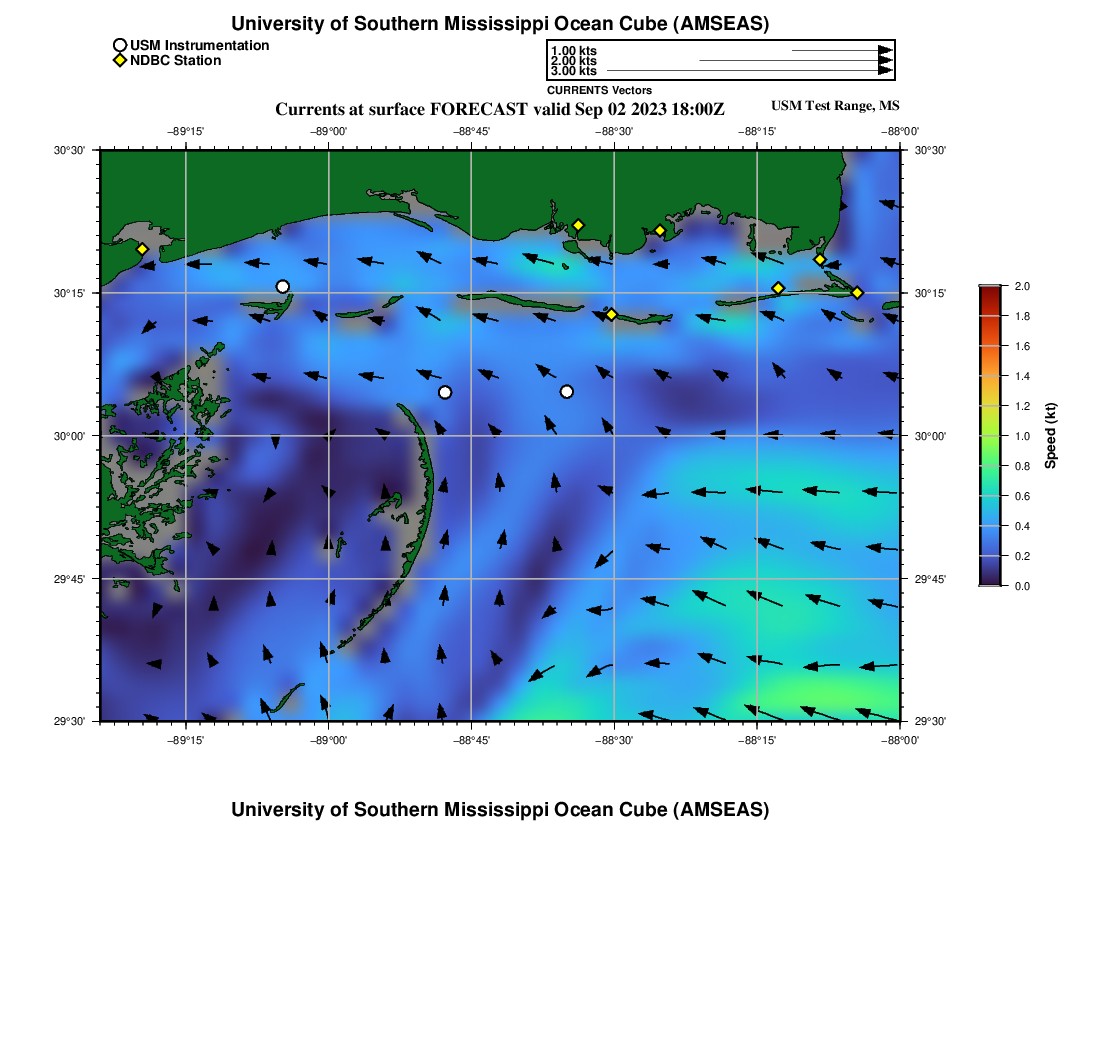 University of Southern Mississippi Ocean Cube (AMSEAS)

USM Instrumentation
NDBC Station

1.00 kts
2.00 kts
3.00 kts
CURRENTS Vectors

Currents at surface FORECAST valid Sep 02 2023 18:00Z

USM Test Range, MS

−89°15' −89°00' −88°45' −88°30' −88°15' −88°00'

30°30'
30°15'
30°00'
29°45'
29°30'

30°30'
30°15'
30°00'
29°45'
29°30'

−89°15' −89°00' −88°45' −88°30' −88°15' −88°00'

2.0
1.8
1.6
1.4
1.2
1.0
0.8
0.6
0.4
0.2
0.0
Speed (kt)

University of Southern Mississippi Ocean Cube (AMSEAS)